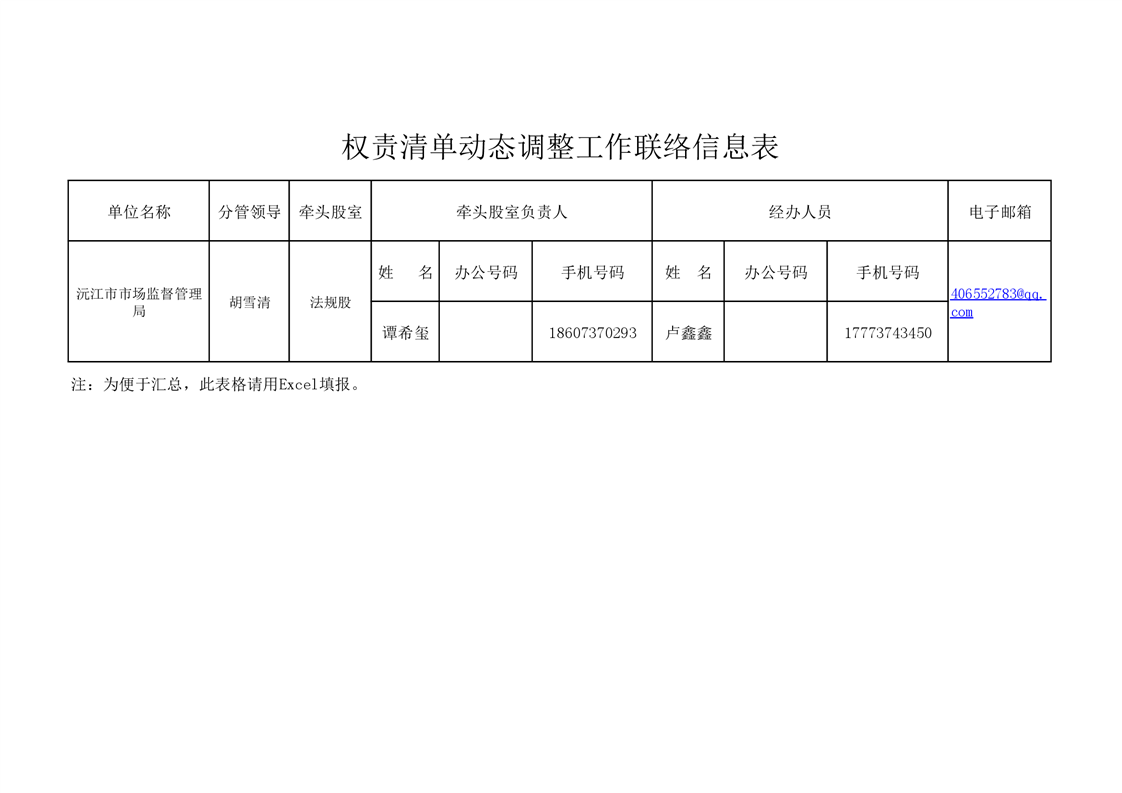 权责清单动态调整工作联络信息表

| 单位名称 | 分管领导 | 牵头股室 | 牵头股室负责人 | | | 经办人员 | | | 电子邮箱 |
|---|---|---|---|---|---|---|---|---|---|
| 沅江市市场监督管理局 | 胡雪清 | 法规股 | 姓　名 | 办公号码 | 手机号码 | 姓　名 | 办公号码 | 手机号码 | 406552783@qq.com |
| | | | 谭希玺 | | 18607370293 | 卢鑫鑫 | | 17773743450 | |

注：为便于汇总，此表格请用Excel填报。